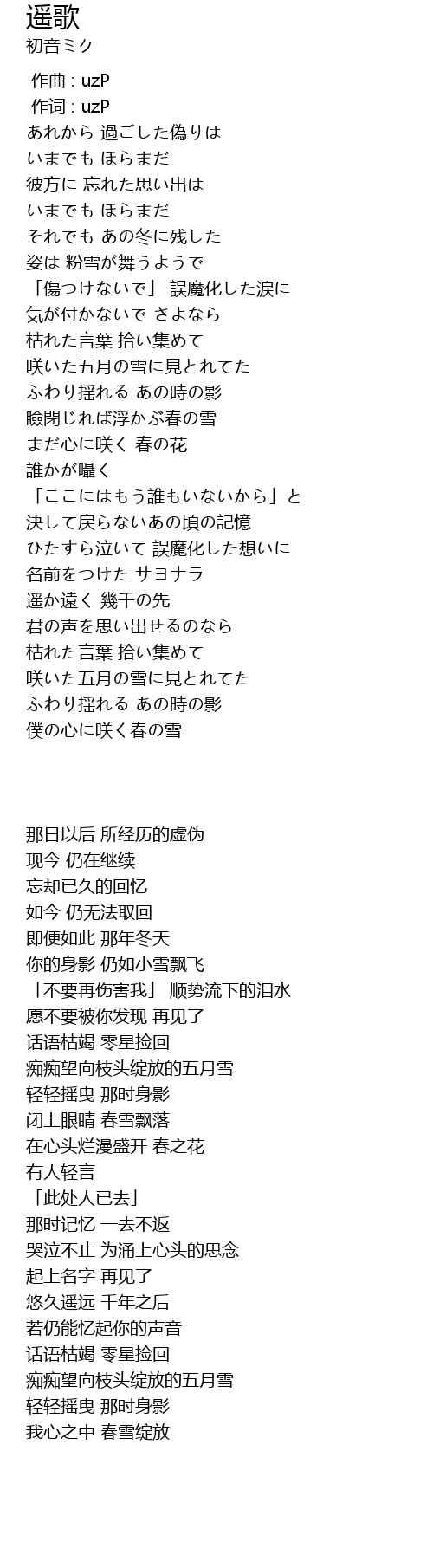 遥歌
初音ミク

作曲 : uzP
作词 : uzP
あれから 過ごした偽りは
いまでも ほらまだ
彼方に 忘れた思い出は
いまでも ほらまだ
それでも あの冬に残した
姿は 粉雪が舞うようで
「傷つけないで」 誤魔化した涙に
気が付かないで さよなら
枯れた言葉 拾い集めて
咲いた五月の雪に見とれてた
ふわり揺れる あの時の影
瞼閉じれば浮かぶ春の雪
まだ心に咲く 春の花
誰かが囁く
「ここにはもう誰もいないから」と
決して戻らないあの頃の記憶
ひたすら泣いて 誤魔化した想いに
名前をつけた サヨナラ
遥か遠く 幾千の先
君の声を思い出せるのなら
枯れた言葉 拾い集めて
咲いた五月の雪に見とれてた
ふわり揺れる あの時の影
僕の心に咲く春の雪

那日以后 所经历的虚伪
现今 仍在继续
忘却已久的回忆
如今 仍无法取回
即便如此 那年冬天
你的身影 仍如小雪飘飞
「不要再伤害我」 顺势流下的泪水
愿不要被你发现 再见了
话语枯竭 零星捡回
痴痴望向枝头绽放的五月雪
轻轻摇曳 那时身影
闭上眼睛 春雪飘落
在心头烂漫盛开 春之花
有人轻言
「此处人已去」
那时记忆 一去不返
哭泣不止 为涌上心头的思念
起上名字 再见了
悠久遥远 千年之后
若仍能忆起你的声音
话语枯竭 零星捡回
痴痴望向枝头绽放的五月雪
轻轻摇曳 那时身影
我心之中 春雪绽放